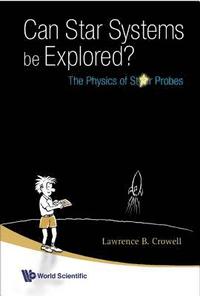 Can Star Systems be Explored?

The Physics of Star Probes

Lawrence B. Crowell

World Scientific